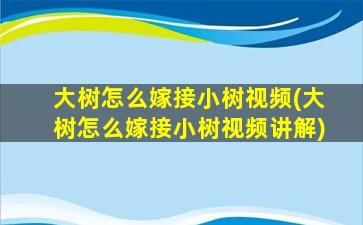 大树怎么嫁接小树视频(大树怎么嫁接小树视频讲解)